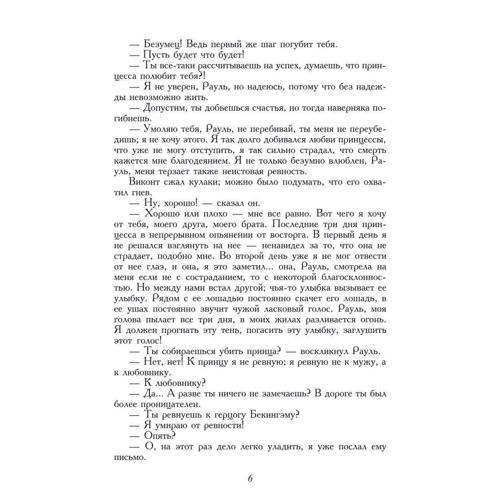 — Безумец! Ведь первый же шаг погубит тебя.

— Пусть будет что будет!

— Ты все-таки рассчитываешь на успех, думаешь, что принцесса полюбит тебя?!

— Я не уверен, Рауль, но надеюсь, потому что без надежды невозможно жить.

— Допустим, ты добьешься счастья, но тогда наверняка погибнешь.

— Умоляю тебя, Рауль, не перебивай, ты меня не переубедишь; я не хочу этого. Я так долго добивался любви принцессы, что уже не могу отступить, я так сильно страдал, что смерть кажется мне благодеянием. Я не только безумно влюблен, Рауль, меня терзает также неистовая ревность.

Виконт сжал кулаки; можно было подумать, что его охватил гнев.

— Ну, хорошо! — сказал он.

— Хорошо или плохо — мне все равно. Вот чего я хочу от тебя, моего друга, моего брата. Последние три дня принцесса в непрерывном опьянении от восторга. В первый день я не решался взглянуть на нее — ненавидел за то, что она не страдает, подобно мне. Во второй день уже я не мог отвести от нее глаз, и она, я это заметил... она, Рауль, смотрела на меня если не с состраданием, то с некоторой благосклонностью. Но между нами встал другой; чья-то улыбка вызывает ее улыбку. Рядом с ее лошадью постоянно скачет его лошадь, в ее ушах постоянно звучит чужой ласковый голос. Рауль, моя голова пылает все три дня, в моих жилах разливается огонь. Я должен прогнать эту тень, погасить эту улыбку, заглушить этот голос!

— Ты собираешься убить принца? — воскликнул Рауль.

— Нет, нет! К принцу я не ревную; я ревную не к мужу, а к любовнику.

— К любовнику?

— Да... А разве ты ничего не замечаешь? В дороге ты был более проницателен.

— Ты ревнуешь к герцогу Бекингэму?

— Я умираю от ревности!

— Опять?

— О, на этот раз дело легко уладить, я уже послал ему письмо.

6